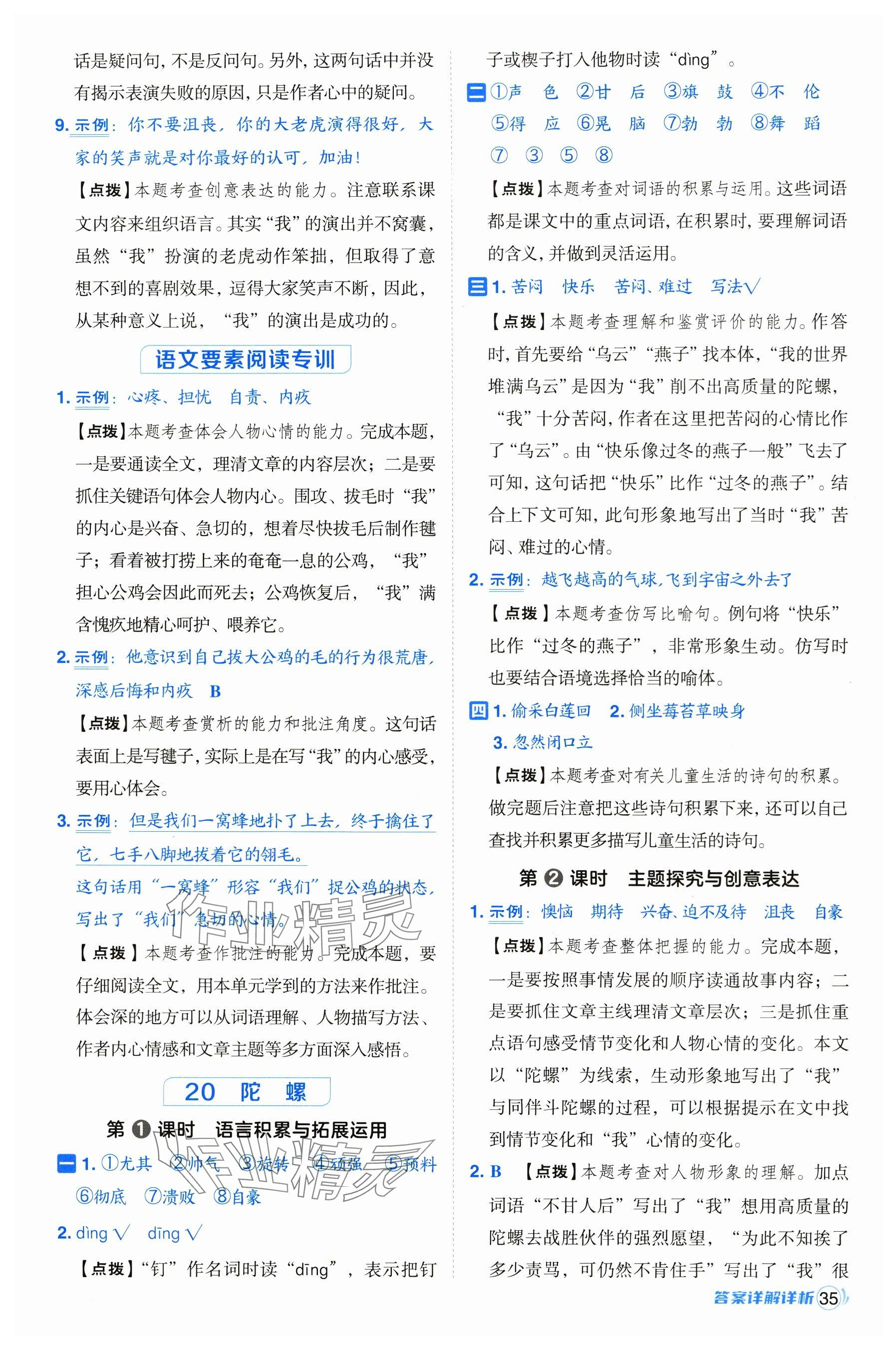 话是疑问句，不是反问句。另外，这两句话中并没有揭示表演失败的原因，只是作者心中的疑问。

9. 示例：你不要沮丧，你的大老虎演得很好，大家的笑声就是对你最好的认可，加油！

【点拨】本题考查创意表达的能力。注意联系课文内容来组织语言。其实“我”的演出并不窝囊，虽然“我”扮演的老虎动作笨拙，但取得了意想不到的喜剧效果，逗得大家笑声不断，因此，从某种意义上说，“我”的演出是成功的。

语文要素阅读专训

1. 示例：心疼、担忧　自责、内疚

【点拨】本题考查体会人物心情的能力。完成本题，一是要通读全文，理清文章的内容层次；二是要抓住关键语句体会人物内心。围攻、拔毛时“我”的内心是兴奋、急切的，想着尽快拔毛后制作毽子；看着被打捞上来的奄奄一息的公鸡，“我”担心公鸡会因此而死去；公鸡恢复后，“我”满含愧疚地精心呵护、喂养它。

2. 示例：他意识到自己拔大公鸡的毛的行为很荒唐，深感后悔和内疚　B

【点拨】本题考查赏析的能力和批注角度。这句话表面上是写毽子，实际上是在写“我”的内心感受，要用心体会。

3. 示例：但是我们一窝蜂地扑了上去，终于擒住了它，七手八脚地拔着它的翎毛。
这句话用“一窝蜂”形容“我们”捉公鸡的状态，写出了“我们”急切的心情。

【点拨】本题考查作批注的能力。完成本题，要仔细阅读全文，用本单元学到的方法来作批注。体会深的地方可以从词语理解、人物描写方法、作者内心情感和文章主题等多方面深入感悟。

20 陀 螺

第❶课时 语言积累与拓展运用

一 1. ①尤其 ②帅气 ③旋转 ④顽强 ⑤预料 ⑥彻底 ⑦溃败 ⑧自豪

2. dìng √　dīng √

【点拨】“钉”作名词时读“dīng”，表示把钉子或楔子打入他物时读“dìng”。

二 ①声 色 ②甘 后 ③旗 鼓 ④不 伦 ⑤得 应 ⑥晃 脑 ⑦勃 勃 ⑧舞 蹈
⑦ ③ ⑤ ⑧

【点拨】本题考查对词语的积累与运用。这些词语都是课文中的重点词语，在积累时，要理解词语的含义，并做到灵活运用。

三 1. 苦闷　快乐　苦闷、难过　写法√

【点拨】本题考查理解和鉴赏评价的能力。作答时，首先要给“乌云”“燕子”找本体，“我的世界堆满乌云”是因为“我”削不出高质量的陀螺，“我”十分苦闷，作者在这里把苦闷的心情比作了“乌云”。由“快乐像过冬的燕子一般”飞去了可知，这句话把“快乐”比作“过冬的燕子”。结合上下文可知，此句形象地写出了当时“我”苦闷、难过的心情。

2. 示例：越飞越高的气球，飞到宇宙之外去了

【点拨】本题考查仿写比喻句。例句将“快乐”比作“过冬的燕子”，非常形象生动。仿写时也要结合语境选择恰当的喻体。

四 1. 偷采白莲回　2. 侧坐莓苔草映身
3. 忽然闭口立

【点拨】本题考查对有关儿童生活的诗句的积累。做完题后注意把这些诗句积累下来，还可以自己查找并积累更多描写儿童生活的诗句。

第❷课时 主题探究与创意表达

1. 示例：懊恼　期待　兴奋、迫不及待　沮丧　自豪

【点拨】本题考查整体把握的能力。完成本题，一是要按照事情发展的顺序读通故事内容；二是要抓住文章主线理清文章层次；三是抓住重点语句感受情节变化和人物心情的变化。本文以“陀螺”为线索，生动形象地写出了“我”与同伴斗陀螺的过程，可以根据提示在文中找到情节变化和“我”心情的变化。

2. B　【点拨】本题考查对人物形象的理解。加点词语“不甘人后”写出了“我”想用高质量的陀螺去战胜伙伴的强烈愿望，“为此不知挨了多少责骂，可仍然不肯住手”写出了“我”很

答案详解详析 35

作业精灵